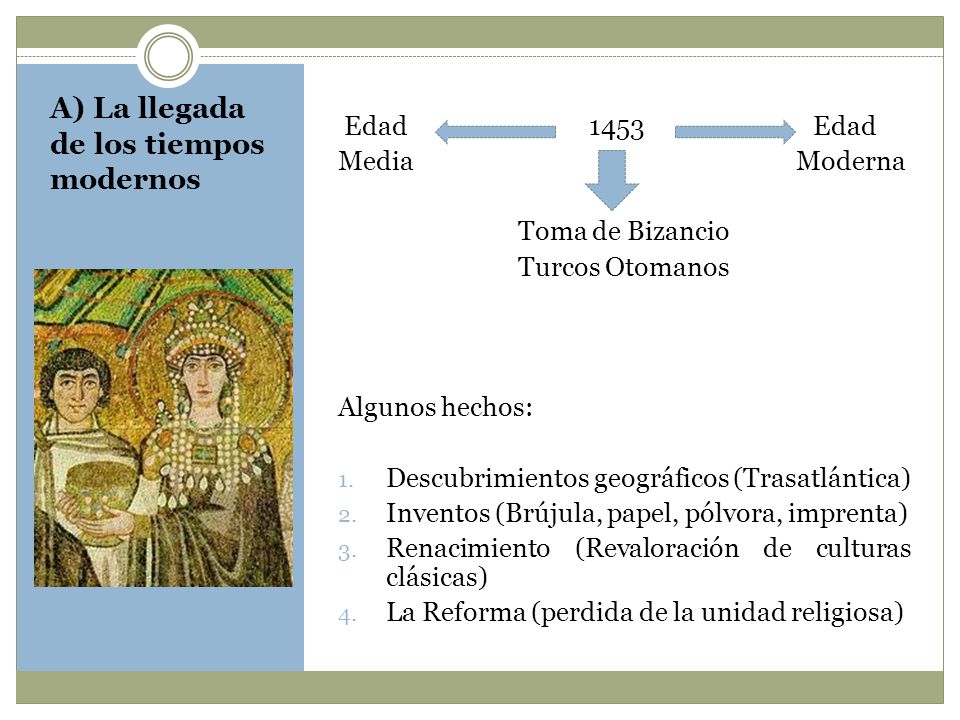 A) La llegada de los tiempos modernos

Edad Media

1453

Edad Moderna

Toma de Bizancio
Turcos Otomanos

Algunos hechos:

1. Descubrimientos geográficos (Trasatlántica)
2. Inventos (Brújula, papel, pólvora, imprenta)
3. Renacimiento (Revaloración de culturas clásicas)
4. La Reforma (perdida de la unidad religiosa)